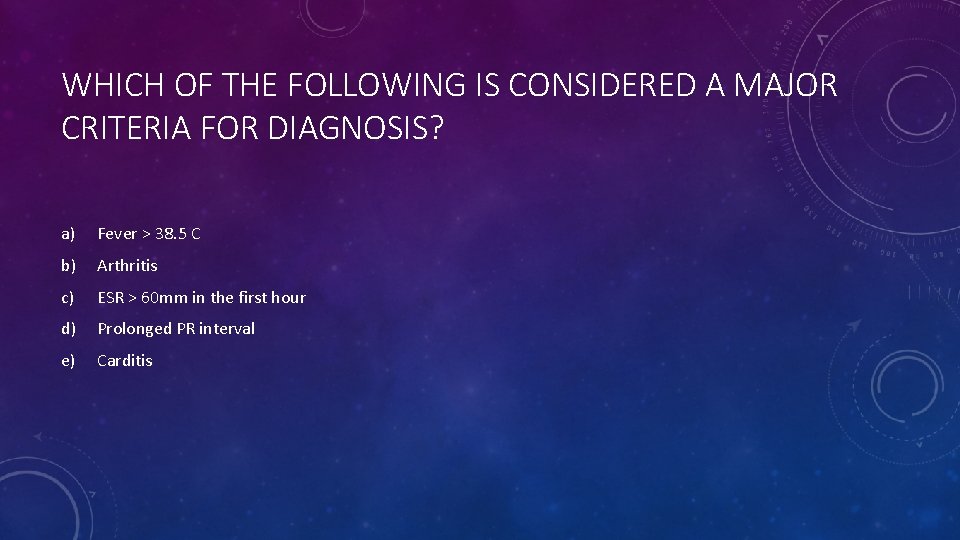 WHICH OF THE FOLLOWING IS CONSIDERED A MAJOR CRITERIA FOR DIAGNOSIS?

a) Fever > 38.5 C

b) Arthritis

c) ESR > 60mm in the first hour

d) Prolonged PR interval

e) Carditis